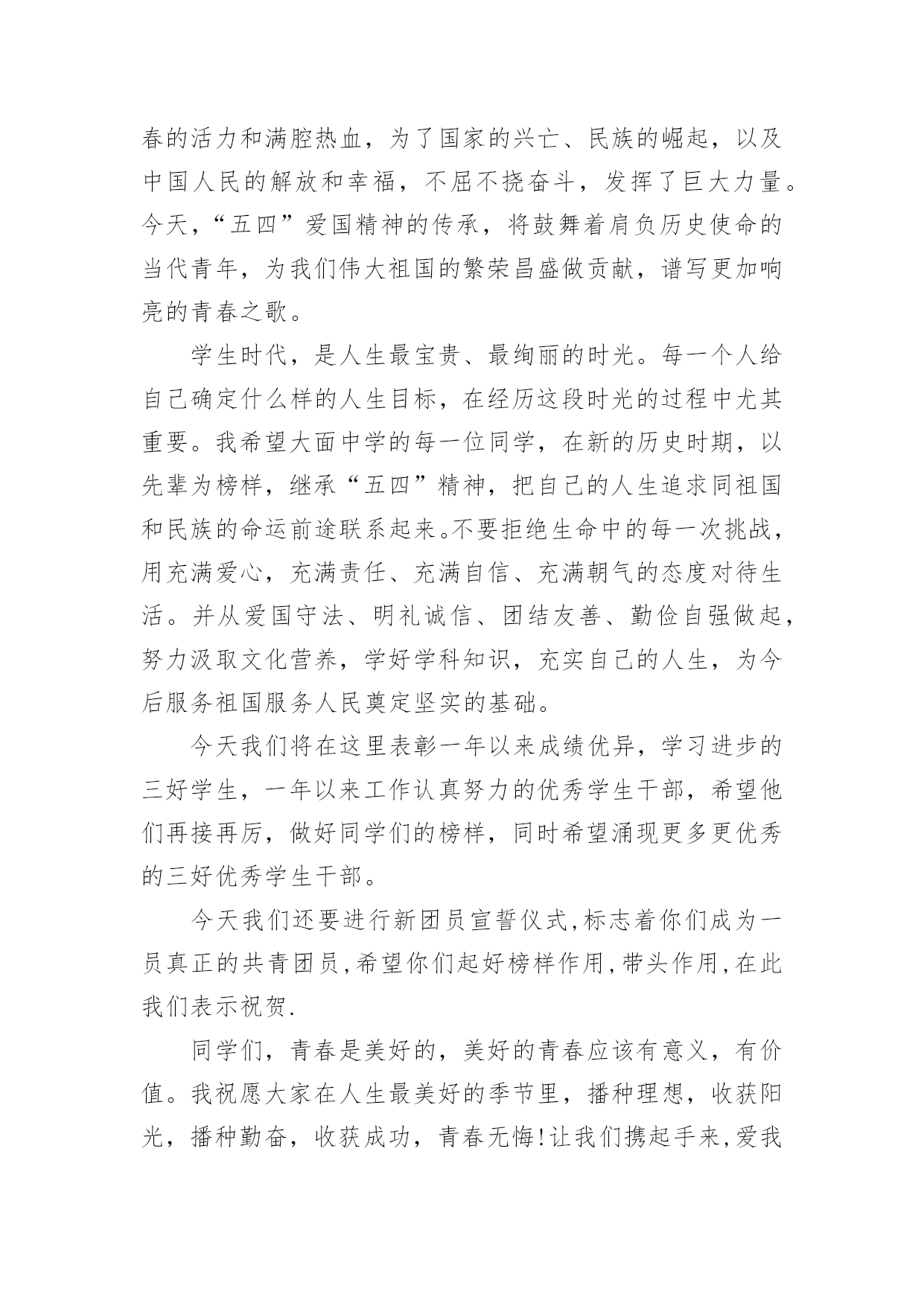 春的活力和满腔热血，为了国家的兴亡、民族的崛起，以及中国人民的解放和幸福，不屈不挠奋斗，发挥了巨大力量。今天，“五四”爱国精神的传承，将鼓舞着肩负历史使命的当代青年，为我们伟大祖国的繁荣昌盛做贡献，谱写更加响亮的青春之歌。

学生时代，是人生最宝贵、最绚丽的时光。每一个人给自己确定什么样的人生目标，在经历这段时光的过程中尤其重要。我希望大面中学的每一位同学，在新的历史时期，以先辈为榜样，继承“五四”精神，把自己的人生追求同祖国和民族的命运前途联系起来。不要拒绝生命中的每一次挑战，用充满爱心，充满责任、充满自信、充满朝气的态度对待生活。并从爱国守法、明礼诚信、团结友善、勤俭自强做起，努力汲取文化营养，学好学科知识，充实自己的人生，为今后服务祖国服务人民奠定坚实的基础。

今天我们将在这里表彰一年以来成绩优异，学习进步的三好学生，一年以来工作认真努力的优秀学生干部，希望他们再接再厉，做好同学们的榜样，同时希望涌现更多更优秀的三好优秀学生干部。

今天我们还要进行新团员宣誓仪式,标志着你们成为一员真正的共青团员,希望你们起好榜样作用,带头作用,在此我们表示祝贺.

同学们，青春是美好的，美好的青春应该有意义，有价值。我祝愿大家在人生最美好的季节里，播种理想，收获阳光，播种勤奋，收获成功，青春无悔!让我们携起手来,爱我